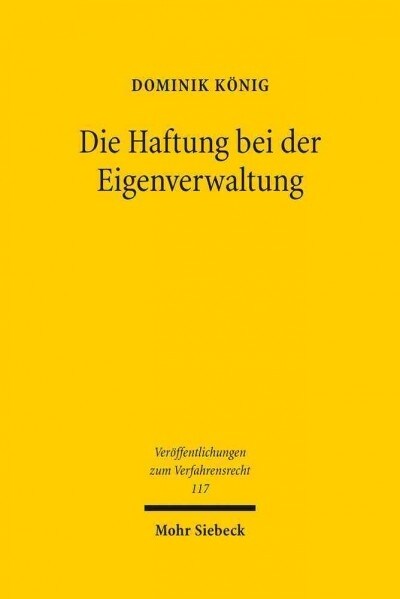 DOMINIK KÖNIG

Die Haftung bei der Eigenverwaltung

Veröffentlichungen zum Verfahrensrecht
117

Mohr Siebeck